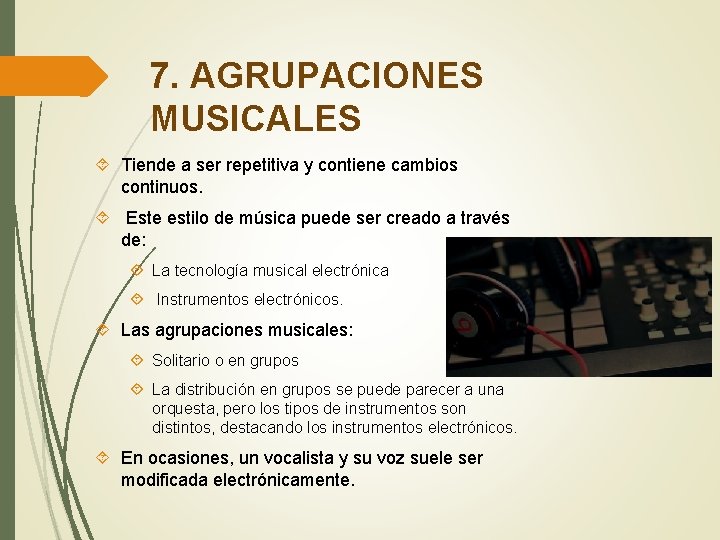 7. AGRUPACIONES MUSICALES

Tiende a ser repetitiva y contiene cambios continuos.

Este estilo de música puede ser creado a través de:

La tecnología musical electrónica

Instrumentos electrónicos.

Las agrupaciones musicales:

Solitario o en grupos

La distribución en grupos se puede parecer a una orquesta, pero los tipos de instrumentos son distintos, destacando los instrumentos electrónicos.

En ocasiones, un vocalista y su voz suele ser modificada electrónicamente.